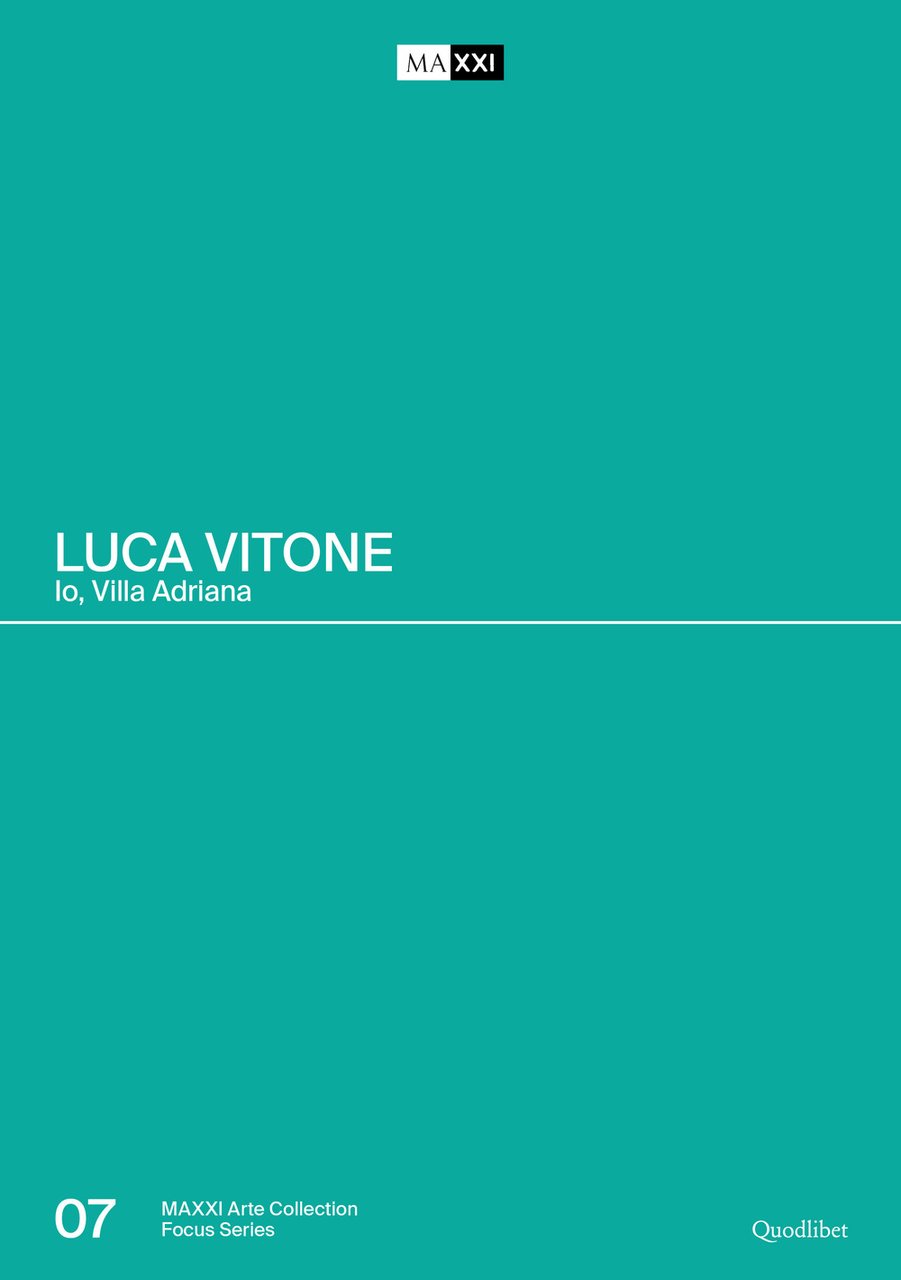 MAXXI

LUCA VITONE
Io, Villa Adriana

07

MAXXI Arte Collection
Focus Series

Quodlibet